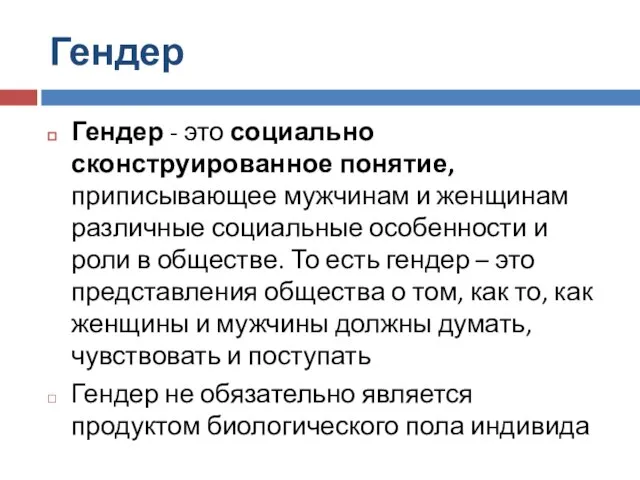 Гендер

Гендер - это социально сконструированное понятие, приписывающее мужчинам и женщинам различные социальные особенности и роли в обществе. То есть гендер – это представления общества о том, как то, как женщины и мужчины должны думать, чувствовать и поступать

Гендер не обязательно является продуктом биологического пола индивида